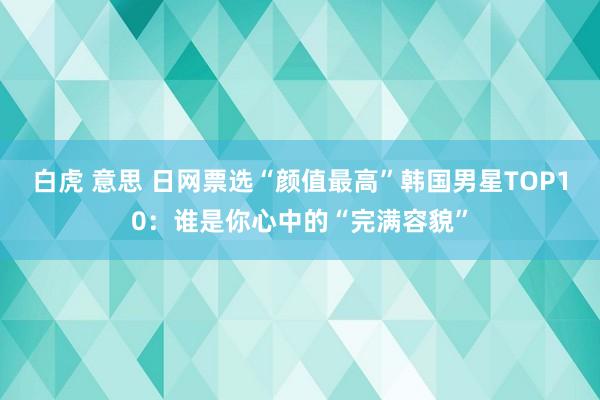 白虎 意思 日网票选“颜值最高”韩国男星TOP10：谁是你心中的“完满容貌”